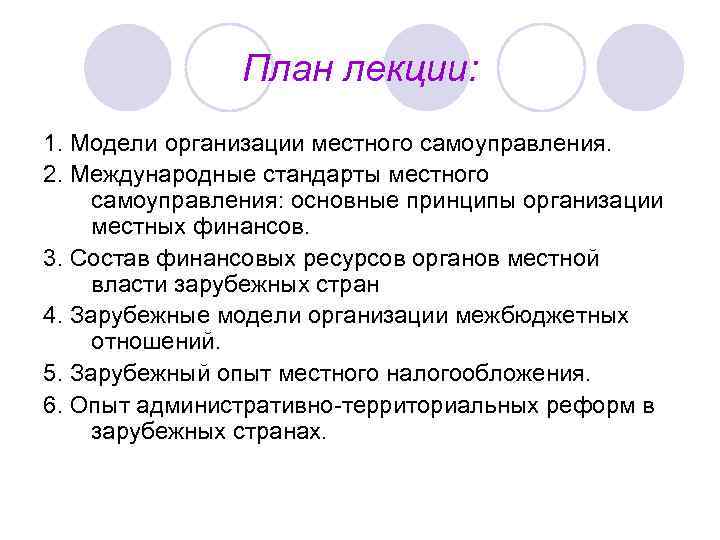 План лекции:

1. Модели организации местного самоуправления.

2. Международные стандарты местного самоуправления: основные принципы организации местных финансов.

3. Состав финансовых ресурсов органов местной власти зарубежных стран

4. Зарубежные модели организации межбюджетных отношений.

5. Зарубежный опыт местного налогообложения.

6. Опыт административно-территориальных реформ в зарубежных странах.